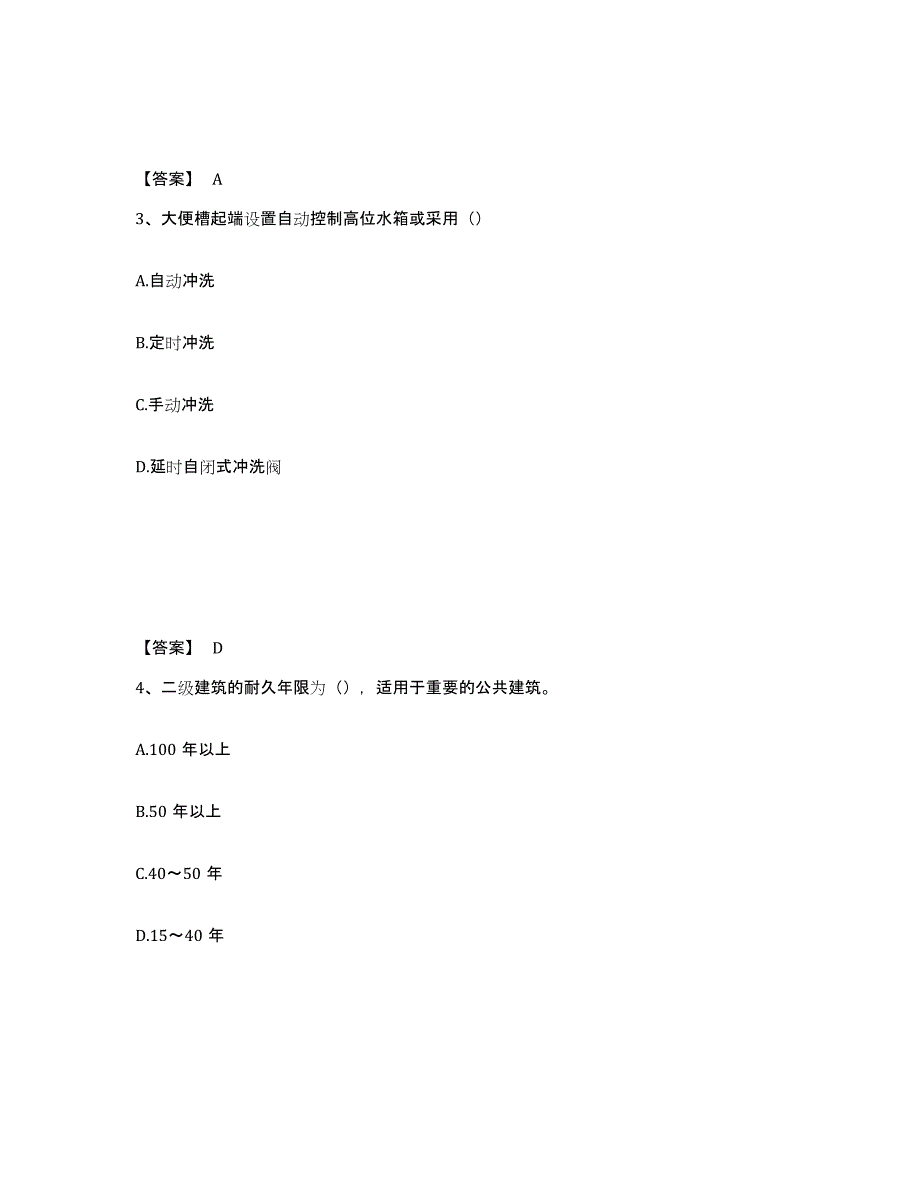 【答案】 A

3、大便槽起端设置自动控制高位水箱或采用（）

A.自动冲洗

B.定时冲洗

C.手动冲洗

D.延时自闭式冲洗阀

【答案】 D

4、二级建筑的耐久年限为（），适用于重要的公共建筑。

A.100 年以上

B.50 年以上

C.40～50 年

D.15～40 年